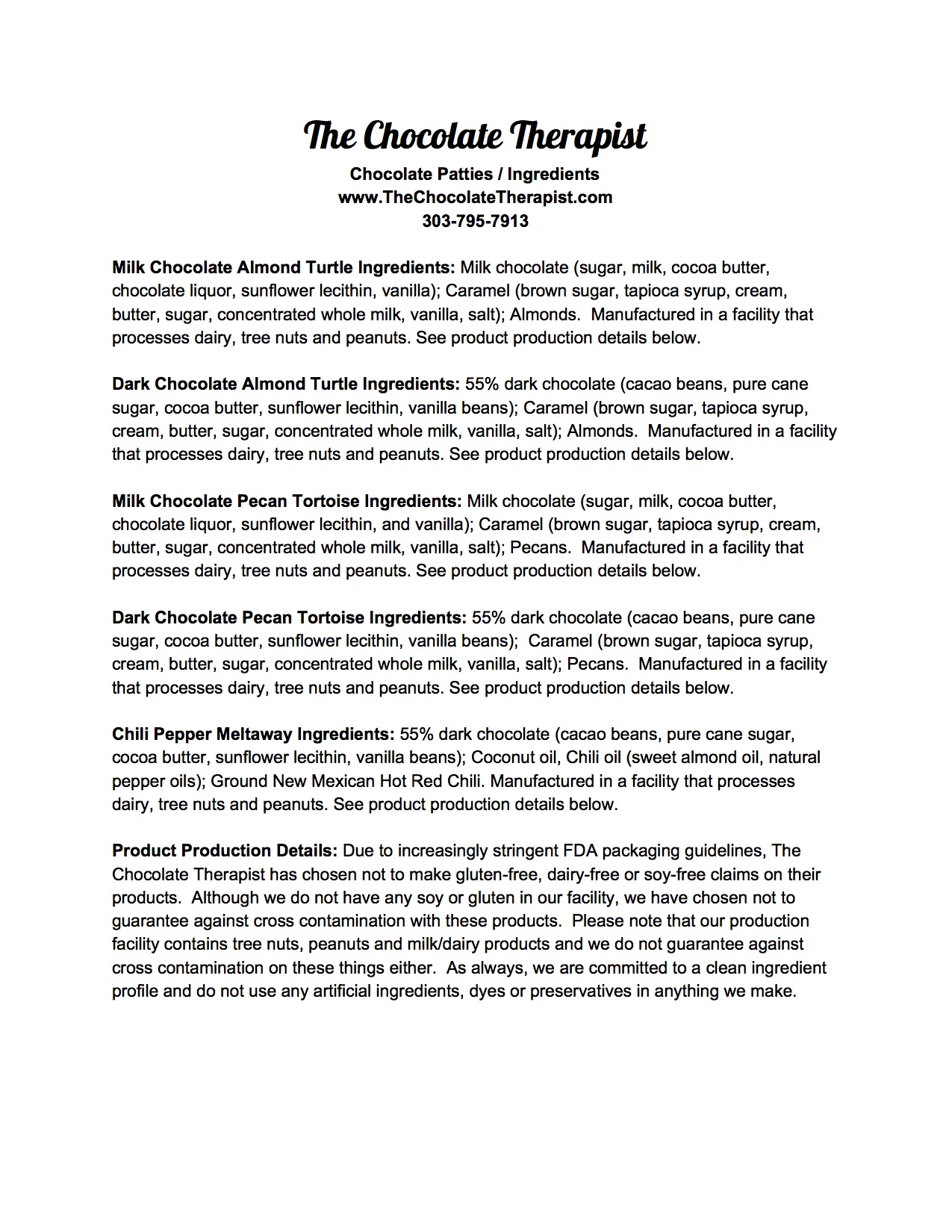 The Chocolate Therapist

Chocolate Patties / Ingredients
www.TheChocolateTherapist.com
303-795-7913

Milk Chocolate Almond Turtle Ingredients: Milk chocolate (sugar, milk, cocoa butter, chocolate liquor, sunflower lecithin, vanilla); Caramel (brown sugar, tapioca syrup, cream, butter, sugar, concentrated whole milk, vanilla, salt); Almonds. Manufactured in a facility that processes dairy, tree nuts and peanuts. See product production details below.

Dark Chocolate Almond Turtle Ingredients: 55% dark chocolate (cacao beans, pure cane sugar, cocoa butter, sunflower lecithin, vanilla beans); Caramel (brown sugar, tapioca syrup, cream, butter, sugar, concentrated whole milk, vanilla, salt); Almonds. Manufactured in a facility that processes dairy, tree nuts and peanuts. See product production details below.

Milk Chocolate Pecan Tortoise Ingredients: Milk chocolate (sugar, milk, cocoa butter, chocolate liquor, sunflower lecithin, and vanilla); Caramel (brown sugar, tapioca syrup, cream, butter, sugar, concentrated whole milk, vanilla, salt); Pecans. Manufactured in a facility that processes dairy, tree nuts and peanuts. See product production details below.

Dark Chocolate Pecan Tortoise Ingredients: 55% dark chocolate (cacao beans, pure cane sugar, cocoa butter, sunflower lecithin, vanilla beans); Caramel (brown sugar, tapioca syrup, cream, butter, sugar, concentrated whole milk, vanilla, salt); Pecans. Manufactured in a facility that processes dairy, tree nuts and peanuts. See product production details below.

Chili Pepper Meltaway Ingredients: 55% dark chocolate (cacao beans, pure cane sugar, cocoa butter, sunflower lecithin, vanilla beans); Coconut oil, Chili oil (sweet almond oil, natural pepper oils); Ground New Mexican Hot Red Chili. Manufactured in a facility that processes dairy, tree nuts and peanuts. See product production details below.

Product Production Details: Due to increasingly stringent FDA packaging guidelines, The Chocolate Therapist has chosen not to make gluten-free, dairy-free or soy-free claims on their products. Although we do not have any soy or gluten in our facility, we have chosen not to guarantee against cross contamination with these products. Please note that our production facility contains tree nuts, peanuts and milk/dairy products and we do not guarantee against cross contamination on these things either. As always, we are committed to a clean ingredient profile and do not use any artificial ingredients, dyes or preservatives in anything we make.